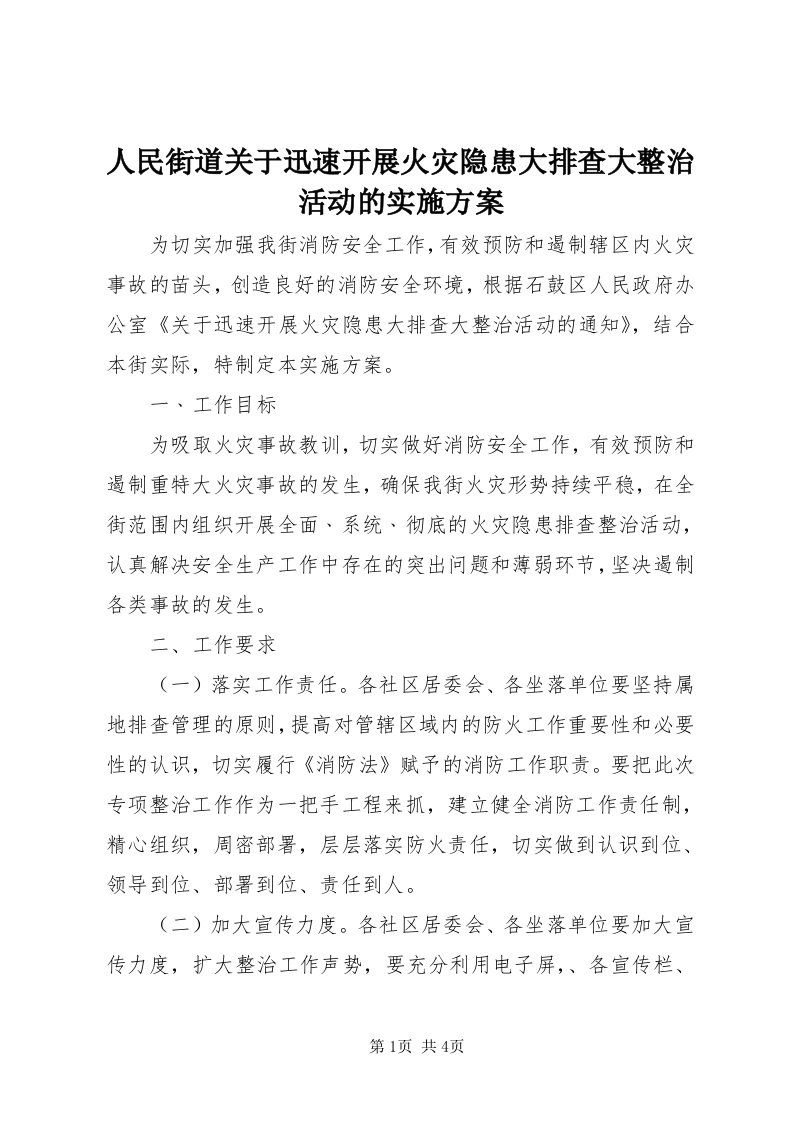 人民街道关于迅速开展火灾隐患大排查大整治活动的实施方案

为切实加强我街消防安全工作，有效预防和遏制辖区内火灾事故的苗头，创造良好的消防安全环境，根据石鼓区人民政府办公室《关于迅速开展火灾隐患大排查大整治活动的通知》，结合本街实际，特制定本实施方案。

一、工作目标

为吸取火灾事故教训，切实做好消防安全工作，有效预防和遏制重特大火灾事故的发生，确保我街火灾形势持续平稳，在全街范围内组织开展全面、系统、彻底的火灾隐患排查整治活动，认真解决安全生产工作中存在的突出问题和薄弱环节，坚决遏制各类事故的发生。

二、工作要求

（一）落实工作责任。各社区居委会、各坐落单位要坚持属地排查管理的原则，提高对管辖区域内的防火工作重要性和必要性的认识，切实履行《消防法》赋予的消防工作职责。要把此次专项整治工作作为一把手工程来抓，建立健全消防工作责任制，精心组织，周密部署，层层落实防火责任，切实做到认识到位、领导到位、部署到位、责任到人。

（二）加大宣传力度。各社区居委会、各坐落单位要加大宣传力度，扩大整治工作声势，要充分利用电子屏，、各宣传栏、

第1页 共4页